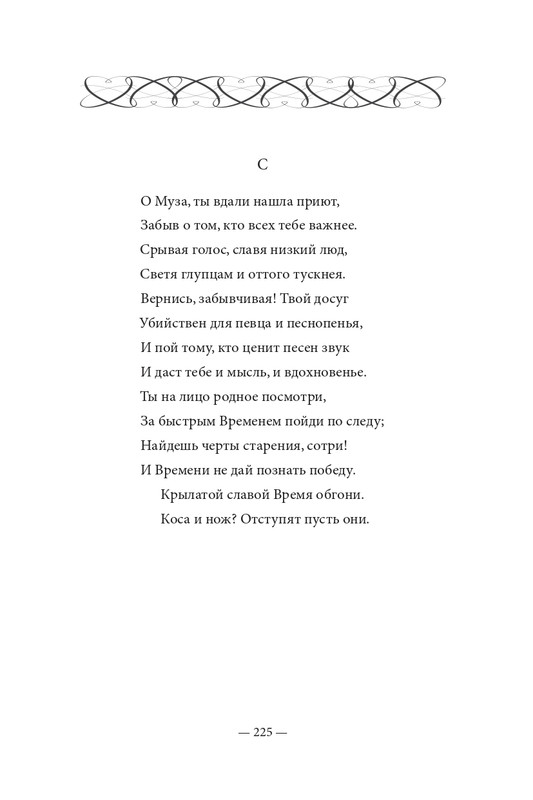 C

О Муза, ты вдали нашла приют,
Забыв о том, кто всех тебе важнее.
Срывая голос, славя низкий люд,
Светя глупцам и оттого тускнея.
Вернись, забывчивая! Твой досуг
Убийствен для певца и песнопенья,
И пой тому, кто ценит песен звук
И даст тебе и мысль, и вдохновенье.
Ты на лицо родное посмотри,
За быстрым Временем пойди по следу;
Найдешь черты старения, сотри!
И Времени не дай познать победу.
Крылатой славой Время обгони.
Коса и нож? Отступят пусть они.

— 225 —